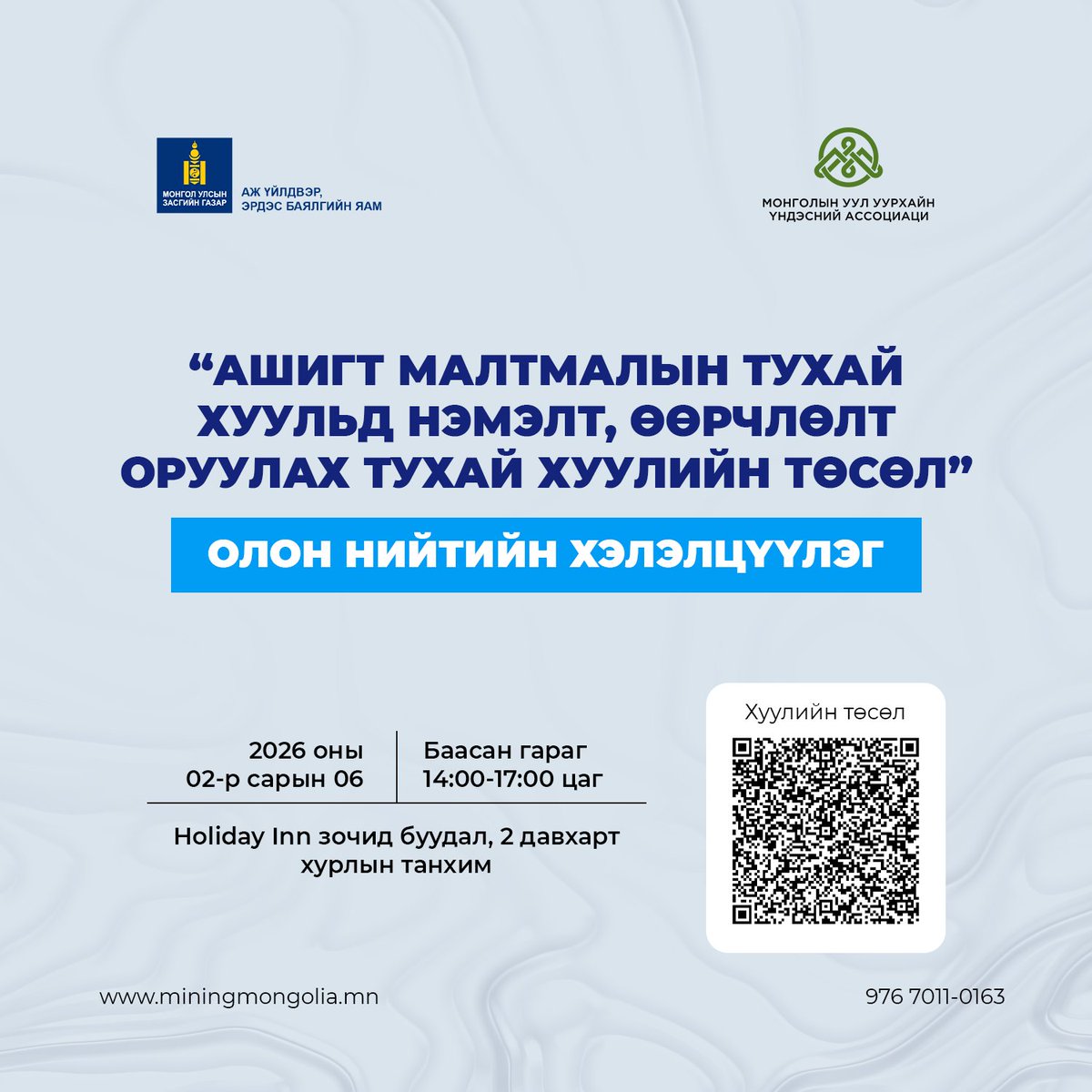 МОНГОЛ УЛСЫН ЗАСГИЙН ГАЗАР

АЖ ҮЙЛДВЭР, ЭРДЭС БАЯЛГИЙН ЯАМ

МОНГОЛЫН УУЛ УУРХАЙН ҮНДЭСНИЙ АССОЦИАЦИ

“АШИГТ МАЛТМАЛЫН ТУХАЙ ХУУЛЬД НЭМЭЛТ, ӨӨРЧЛӨЛТ ОРУУЛАХ ТУХАЙ ХУУЛИЙН ТӨСӨЛ”

ОЛОН НИЙТИЙН ХЭЛЭЛЦҮҮЛЭГ

2026 оны 02-р сарын 06

Баасан гараг 14:00-17:00 цаг

Holiday Inn зочид буудал, 2 давхарт хурлын танхим

Хуулийн төсөл

www.miningmongolia.mn

976 7011-0163